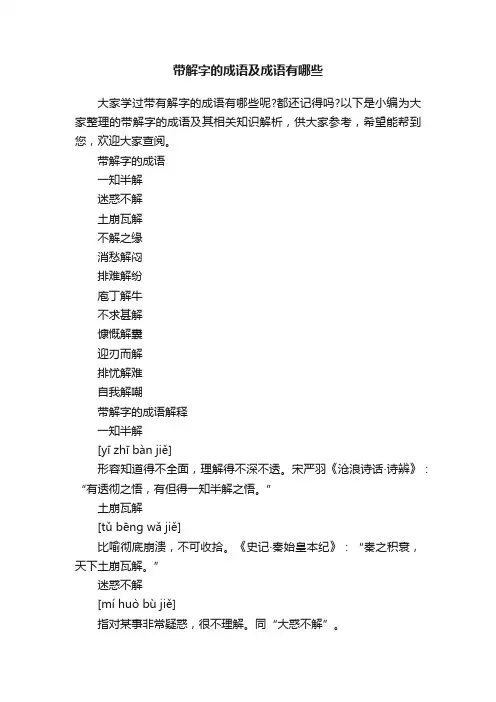 带解字的成语及成语有哪些

大家学过带有解字的成语有哪些呢?都还记得吗?以下是小编为大家整理的带解字的成语及其相关知识解析，供大家参考，希望能帮到您，欢迎大家查阅。

带解字的成语

一知半解

迷惑不解

土崩瓦解

不解之缘

消愁解闷

排难解纷

庖丁解牛

不求甚解

慷慨解囊

迎刃而解

排忧解难

自我解嘲

带解字的成语解释

一知半解

[yī zhī bàn jiě]

形容知道得不全面，理解得不深不透。宋严羽《沧浪诗话·诗辨》：“有透彻之悟，有但得一知半解之悟。”

土崩瓦解

[tǔ bēng wǎ jiě]

比喻彻底崩溃，不可收拾。《史记·秦始皇本纪》：“秦之积衰，天下土崩瓦解。”

迷惑不解

[mí huò bù jiě]

指对某事非常疑惑，很不理解。同“大惑不解”。